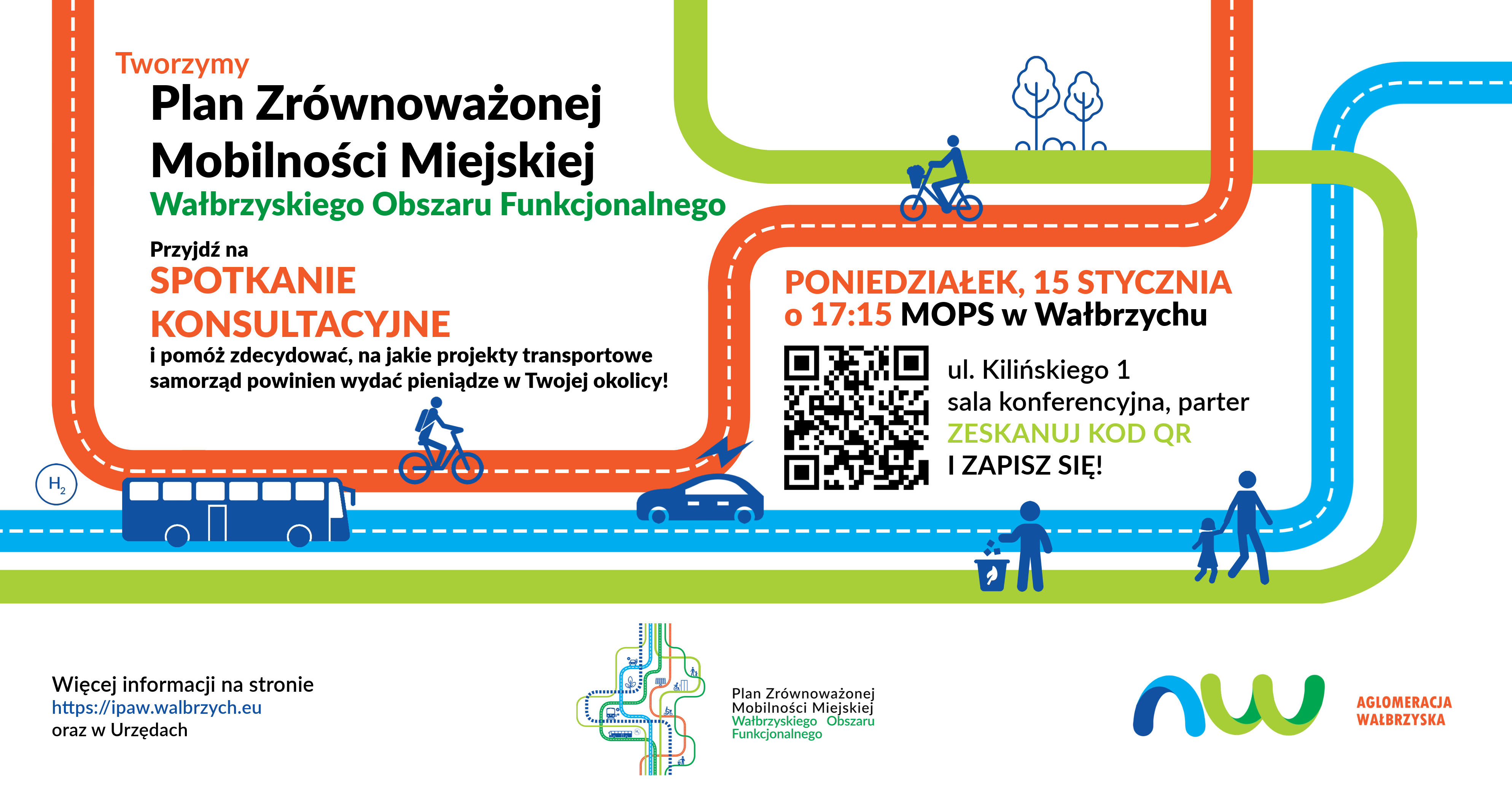 Tworzymy
Plan Zrównoważonej Mobilności Miejskiej
Wałbrzyskiego Obszaru Funkcjonalnego

Przyjdź na
SPOTKANIE KONSULTACYJNE
i pomóż zdecydować, na jakie projekty transportowe samorząd powinien wydać pieniądze w Twojej okolicy!

PONIEDZIAŁEK, 15 STYCZNIA
o 17:15 MOPS w Wałbrzychu

ul. Kilińskiego 1
sala konferencyjna, parter
ZESKANUJ KOD QR
I ZAPISZ SIĘ!

$H_2$

Więcej informacji na stronie
https://ipaw.walbrzych.eu
oraz w Urzędach

Plan Zrównoważonej Mobilności Miejskiej Wałbrzyskiego Obszaru Funkcjonalnego

AGLOMERACJA WAŁBRZYSKA